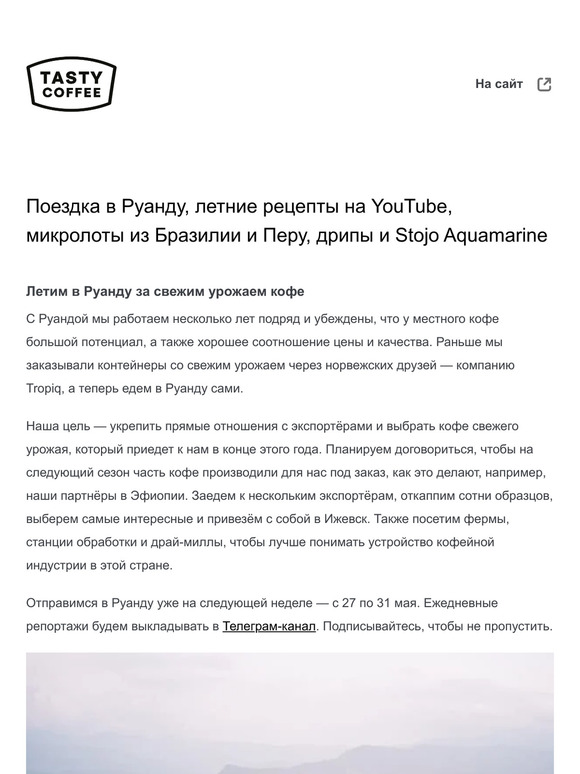 TASTY COFFEE

На сайт

Поездка в Руанду, летние рецепты на YouTube, микролоты из Бразилии и Перу, дрипы и Stojo Aquamarine

Летим в Руанду за свежим урожаем кофе

С Руандой мы работаем несколько лет подряд и убеждены, что у местного кофе большой потенциал, а также хорошее соотношение цены и качества. Раньше мы заказывали контейнеры со свежим урожаем через норвежских друзей — компанию Tropiq, а теперь едем в Руанду сами.

Наша цель — укрепить прямые отношения с экспортёрами и выбрать кофе свежего урожая, который приедет к нам в конце этого года. Планируем договориться, чтобы на следующий сезон часть кофе производили для нас под заказ, как это делают, например, наши партнёры в Эфиопии. Заедем к нескольким экспортёрам, откаппим сотни образцов, выберем самые интересные и привезём с собой в Ижевск. Также посетим фермы, станции обработки и драй-миллы, чтобы лучше понимать устройство кофейной индустрии в этой стране.

Отправимся в Руанду уже на следующей неделе — с 27 по 31 мая. Ежедневные репортажи будем выкладывать в Телеграм-канал. Подписывайтесь, чтобы не пропустить.